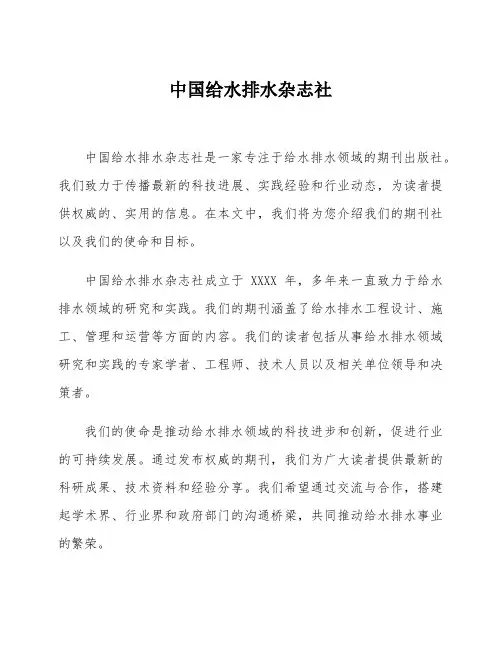 中国给水排水杂志社

中国给水排水杂志社是一家专注于给水排水领域的期刊出版社。我们致力于传播最新的科技进展、实践经验和行业动态，为读者提供权威的、实用的信息。在本文中，我们将为您介绍我们的期刊社以及我们的使命和目标。

中国给水排水杂志社成立于 XXXX 年，多年来一直致力于给水排水领域的研究和实践。我们的期刊涵盖了给水排水工程设计、施工、管理和运营等方面的内容。我们的读者包括从事给水排水领域研究和实践的专家学者、工程师、技术人员以及相关单位领导和决策者。

我们的使命是推动给水排水领域的科技进步和创新，促进行业的可持续发展。通过发布权威的期刊，我们为广大读者提供最新的科研成果、技术资料和经验分享。我们希望通过交流与合作，搭建起学术界、行业界和政府部门的沟通桥梁，共同推动给水排水事业的繁荣。